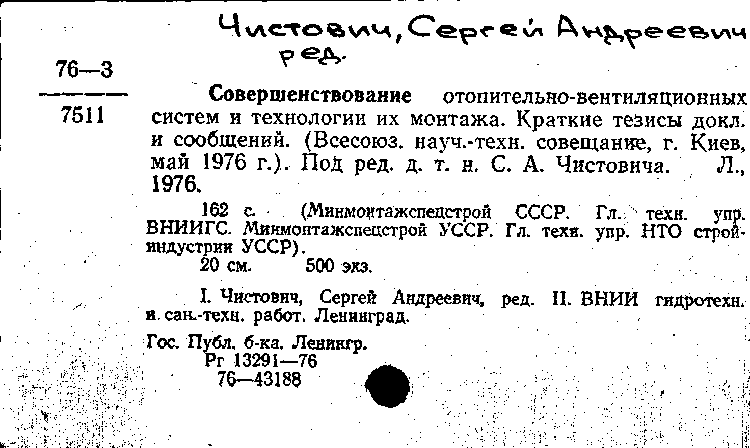 Чистович, Сергей Андреевич ред.

76—3
7511

Совершенствование отопительно-вентиляционных систем и технологии их монтажа. Краткие тезисы докл. и сообщений. (Всесоюз. науч.-техн. совещание, г. Киев, май 1976 г.). Под ред. д. т. н. С. А. Чистовича. Л., 1976.

162 с. (Минмонтажспецстрой СССР. Гл. техн. упр. ВНИИГС. Минмонтажспецстрой УССР. Гл. техн. упр. НТО стройиндустрии УССР).
20 см. 500 экз.

I. Чистович, Сергей Андреевич, ред. II. ВНИИ гидротехн. и сан.-техн. работ. Ленинград.

Гос. Публ. б-ка. Ленингр.
Рг 13291—76
76—43188